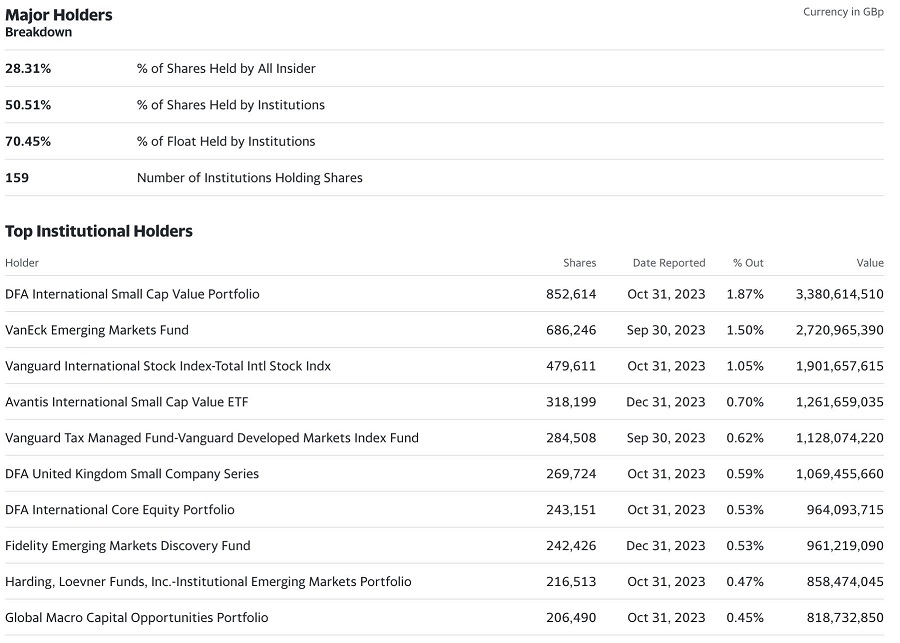 Major Holders
Breakdown

Currency in GBp

| | |
|---|---|
| 28.31% | % of Shares Held by All Insider |
| 50.51% | % of Shares Held by Institutions |
| 70.45% | % of Float Held by Institutions |
| 159 | Number of Institutions Holding Shares |

Top Institutional Holders

| Holder | Shares | Date Reported | % Out | Value |
|---|---|---|---|---|
| DFA International Small Cap Value Portfolio | 852,614 | Oct 31, 2023 | 1.87% | 3,380,614,510 |
| VanEck Emerging Markets Fund | 686,246 | Sep 30, 2023 | 1.50% | 2,720,965,390 |
| Vanguard International Stock Index-Total Intl Stock Indx | 479,611 | Oct 31, 2023 | 1.05% | 1,901,657,615 |
| Avantis International Small Cap Value ETF | 318,199 | Dec 31, 2023 | 0.70% | 1,261,659,035 |
| Vanguard Tax Managed Fund-Vanguard Developed Markets Index Fund | 284,508 | Sep 30, 2023 | 0.62% | 1,128,074,220 |
| DFA United Kingdom Small Company Series | 269,724 | Oct 31, 2023 | 0.59% | 1,069,455,660 |
| DFA International Core Equity Portfolio | 243,151 | Oct 31, 2023 | 0.53% | 964,093,715 |
| Fidelity Emerging Markets Discovery Fund | 242,426 | Dec 31, 2023 | 0.53% | 961,219,090 |
| Harding, Loevner Funds, Inc.-Institutional Emerging Markets Portfolio | 216,513 | Oct 31, 2023 | 0.47% | 858,474,045 |
| Global Macro Capital Opportunities Portfolio | 206,490 | Oct 31, 2023 | 0.45% | 818,732,850 |